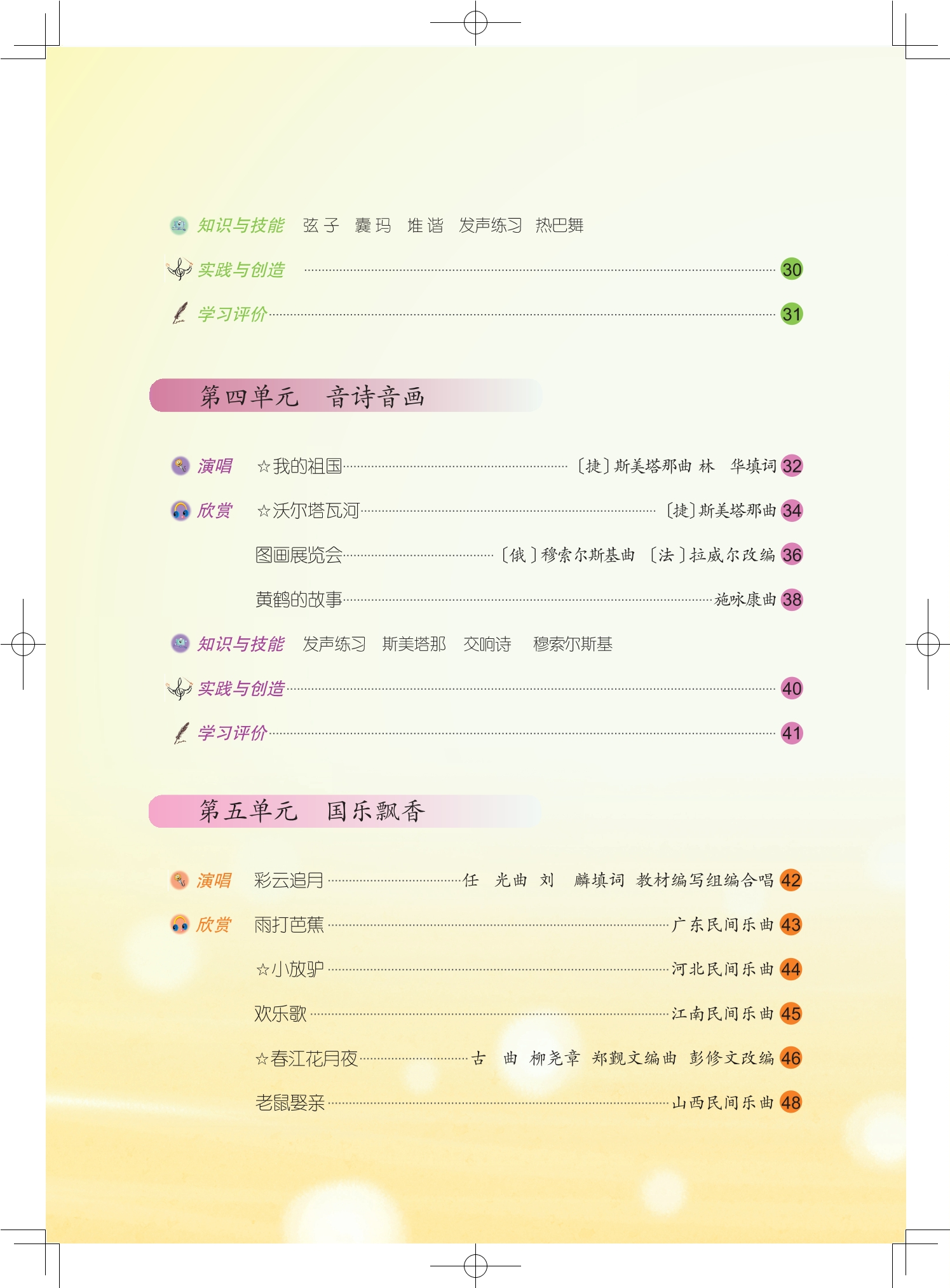 知识与技能 弦子 囊玛 堆谐 发声练习 热巴舞

实践与创造 30

学习评价 31

第四单元 音诗音画

演唱 ☆我的祖国 〔捷〕斯美塔那曲 林 华填词 32

欣赏 ☆沃尔塔瓦河 〔捷〕斯美塔那曲 34

图画展览会 〔俄〕穆索尔斯基曲 〔法〕拉威尔改编 36

黄鹤的故事 施咏康曲 38

知识与技能 发声练习 斯美塔那 交响诗 穆索尔斯基

实践与创造 40

学习评价 41

第五单元 国乐飘香

演唱 彩云追月 任 光曲 刘 麟填词 教材编写组编合唱 42

欣赏 雨打芭蕉 广东民间乐曲 43

☆小放驴 河北民间乐曲 44

欢乐歌 江南民间乐曲 45

☆春江花月夜 古 曲 柳尧章 郑觐文编曲 彭修文改编 46

老鼠娶亲 山西民间乐曲 48